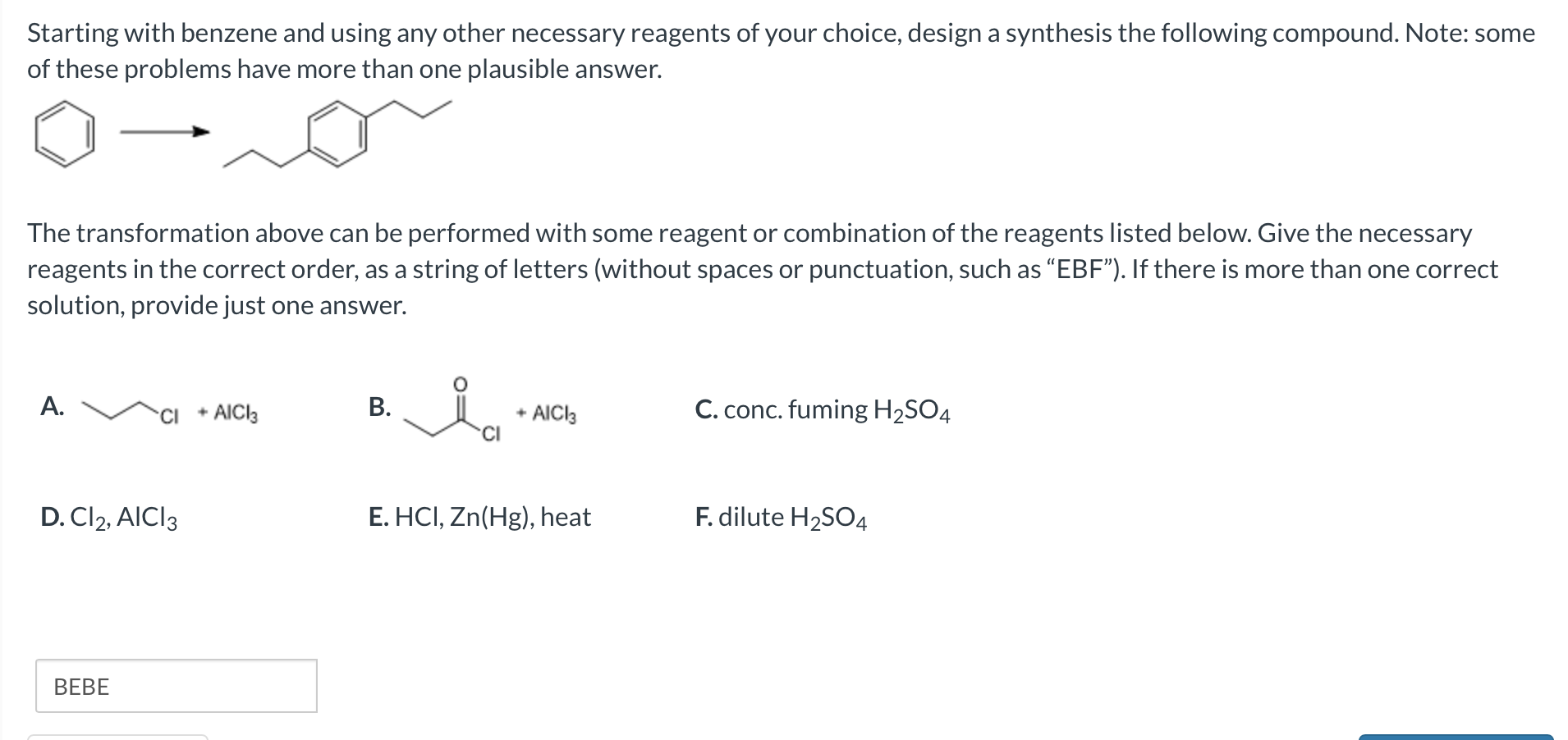 Starting with benzene and using any other necessary reagents of your choice, design a synthesis the following compound. Note: some of these problems have more than one plausible answer.

The transformation above can be performed with some reagent or combination of the reagents listed below. Give the necessary reagents in the correct order, as a string of letters (without spaces or punctuation, such as “EBF”). If there is more than one correct solution, provide just one answer.

A. Cl + $AlCl_3$

B. O Cl + $AlCl_3$

C. conc. fuming $H_2SO_4$

D. $Cl_2$, $AlCl_3$

E. HCl, Zn(Hg), heat

F. dilute $H_2SO_4$

BEBE